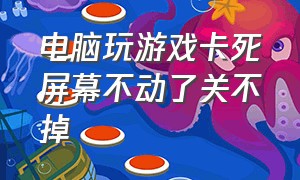 电脑玩游戏卡死屏幕不动了关不掉